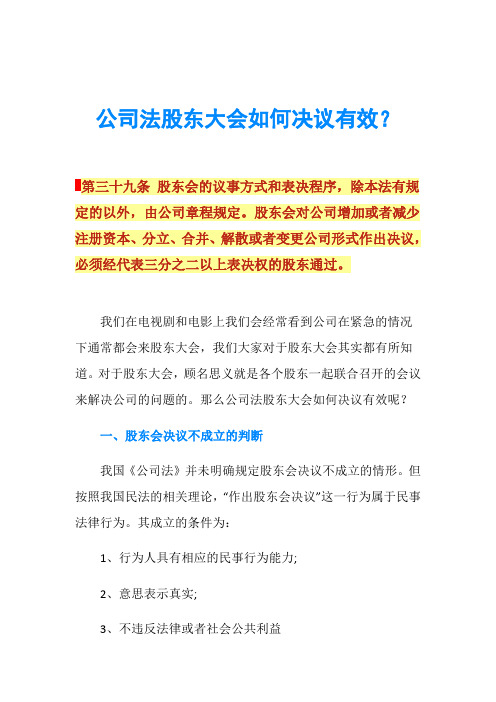 公司法股东大会如何决议有效？

第三十九条 股东会的议事方式和表决程序，除本法有规定的以外，由公司章程规定。股东会对公司增加或者减少注册资本、分立、合并、解散或者变更公司形式作出决议，必须经代表三分之二以上表决权的股东通过。

我们在电视剧和电影上我们会经常看到公司在紧急的情况下通常都会来股东大会，我们大家对于股东大会其实都有所知道。对于股东大会，顾名思义就是各个股东一起联合召开的会议来解决公司的问题的。那么公司法股东大会如何决议有效呢？

一、股东会决议不成立的判断

我国《公司法》并未明确规定股东会决议不成立的情形。但按照我国民法的相关理论，“作出股东会决议”这一行为属于民事法律行为。其成立的条件为：

1、行为人具有相应的民事行为能力;

2、意思表示真实;

3、不违反法律或者社会公共利益